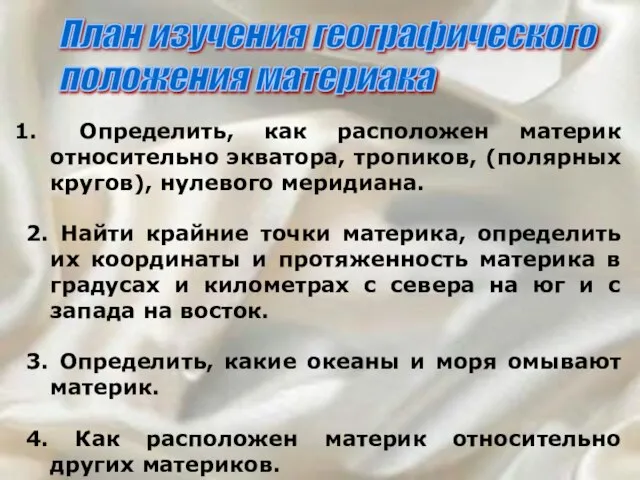 План изучения географического положения материака

1. Определить, как расположен материк относительно экватора, тропиков, (полярных кругов), нулевого меридиана.

2. Найти крайние точки материка, определить их координаты и протяженность материка в градусах и километрах с севера на юг и с запада на восток.

3. Определить, какие океаны и моря омывают материк.

4. Как расположен материк относительно других материков.